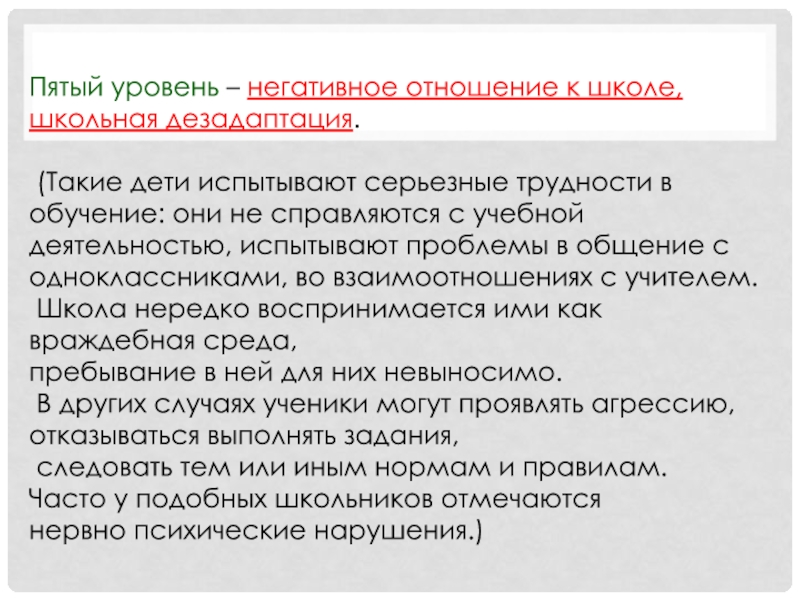 Пятый уровень – негативное отношение к школе, школьная дезадаптация.

(Такие дети испытывают серьезные трудности в обучение: они не справляются с учебной деятельностью, испытывают проблемы в общение с одноклассниками, во взаимоотношениях с учителем.
Школа нередко воспринимается ими как враждебная среда,
пребывание в ней для них невыносимо.
В других случаях ученики могут проявлять агрессию, отказываться выполнять задания,
следовать тем или иным нормам и правилам.
Часто у подобных школьников отмечаются
нервно психические нарушения.)